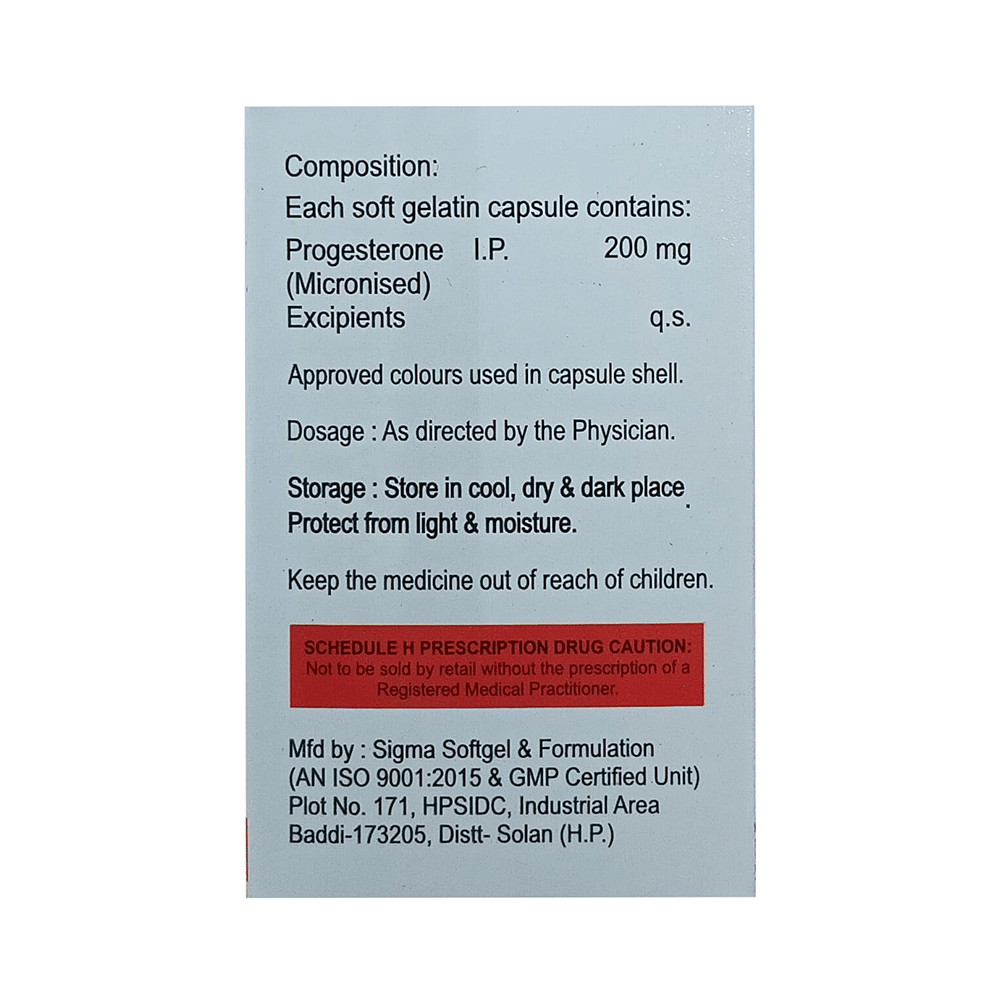 Composition:
Each soft gelatin capsule contains:
Progesterone I.P. 200 mg
(Micronised)
Excipients q.s.

Approved colours used in capsule shell.

Dosage : As directed by the Physician.

Storage : Store in cool, dry & dark place
Protect from light & moisture.

Keep the medicine out of reach of children.

SCHEDULE H PRESCRIPTION DRUG CAUTION:
Not to be sold by retail without the prescription of a Registered Medical Practitioner.

Mfd by : Sigma Softgel & Formulation
(AN ISO 9001:2015 & GMP Certified Unit)
Plot No. 171, HPSIDC, Industrial Area
Baddi-173205, Distt- Solan (H.P.)